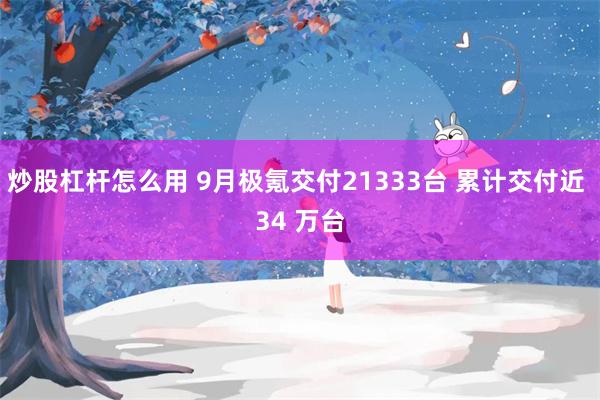 炒股杠杆怎么用 9月极氪交付21333台 累计交付近 34 万台